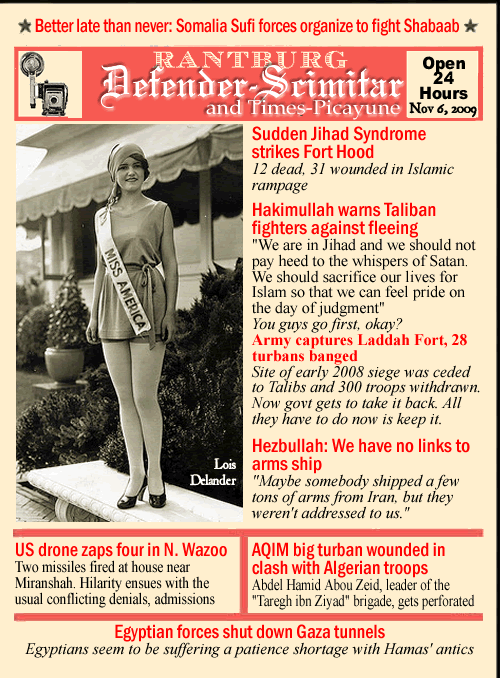 ★ Better late than never: Somalia Sufi forces organize to fight Shabaab ★

RANTBURG
Defender-Scimitar
and Times-Picayune

Open 24 Hours
Nov 6, 2009

MISS AMERICA

Lois Delander

Sudden Jihad Syndrome strikes Fort Hood
12 dead, 31 wounded in Islamic rampage

Hakimullah warns Taliban fighters against fleeing
"We are in Jihad and we should not pay heed to the whispers of Satan. We should sacrifice our lives for Islam so that we can feel pride on the day of judgment"
You guys go first, okay?

Army captures Laddah Fort, 28 turbans banged
Site of early 2008 siege was ceded to Talibs and 300 troops withdrawn. Now govt gets to take it back. All they have to do now is keep it.

Hezbullah: We have no links to arms ship
"Maybe somebody shipped a few tons of arms from Iran, but they weren't addressed to us."

US drone zaps four in N. Wazoo
Two missiles fired at house near Miranshah. Hilarity ensues with the usual conflicting denials, admissions

AQIM big turban wounded in clash with Algerian troops
Abdel Hamid Abou Zeid, leader of the "Taregh ibn Ziyad" brigade, gets perforated

Egyptian forces shut down Gaza tunnels
Egyptians seem to be suffering a patience shortage with Hamas' antics